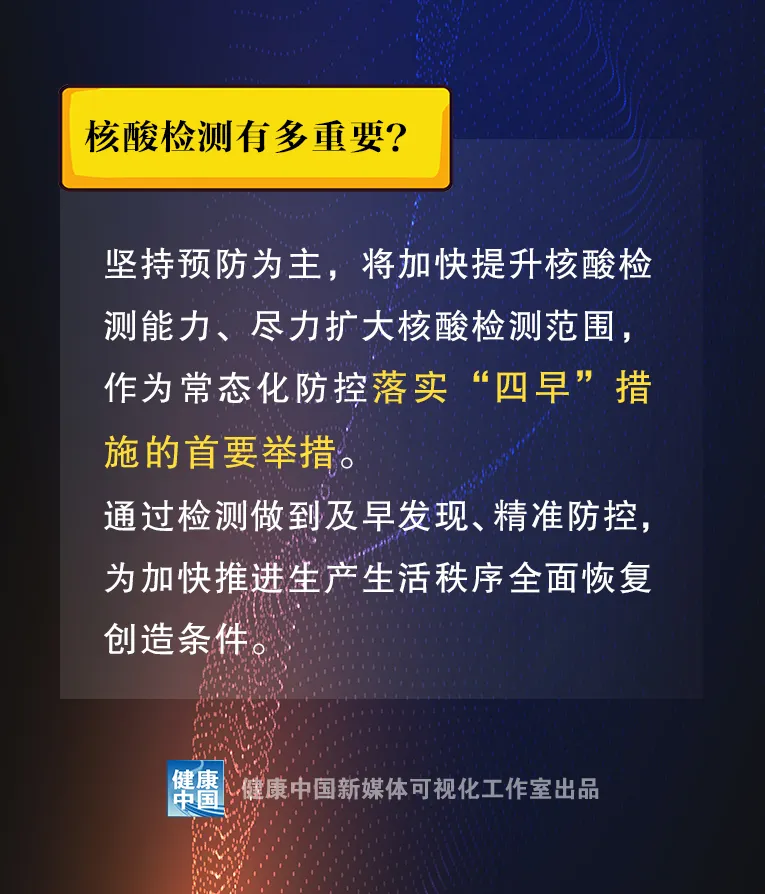 核酸检测有多重要？

坚持预防为主，将加快提升核酸检测能力、尽力扩大核酸检测范围，作为常态化防控落实“四早”措施的首要举措。
通过检测做到及早发现、精准防控，为加快推进生产生活秩序全面恢复创造条件。

健康中国

健康中国新媒体可视化工作室出品